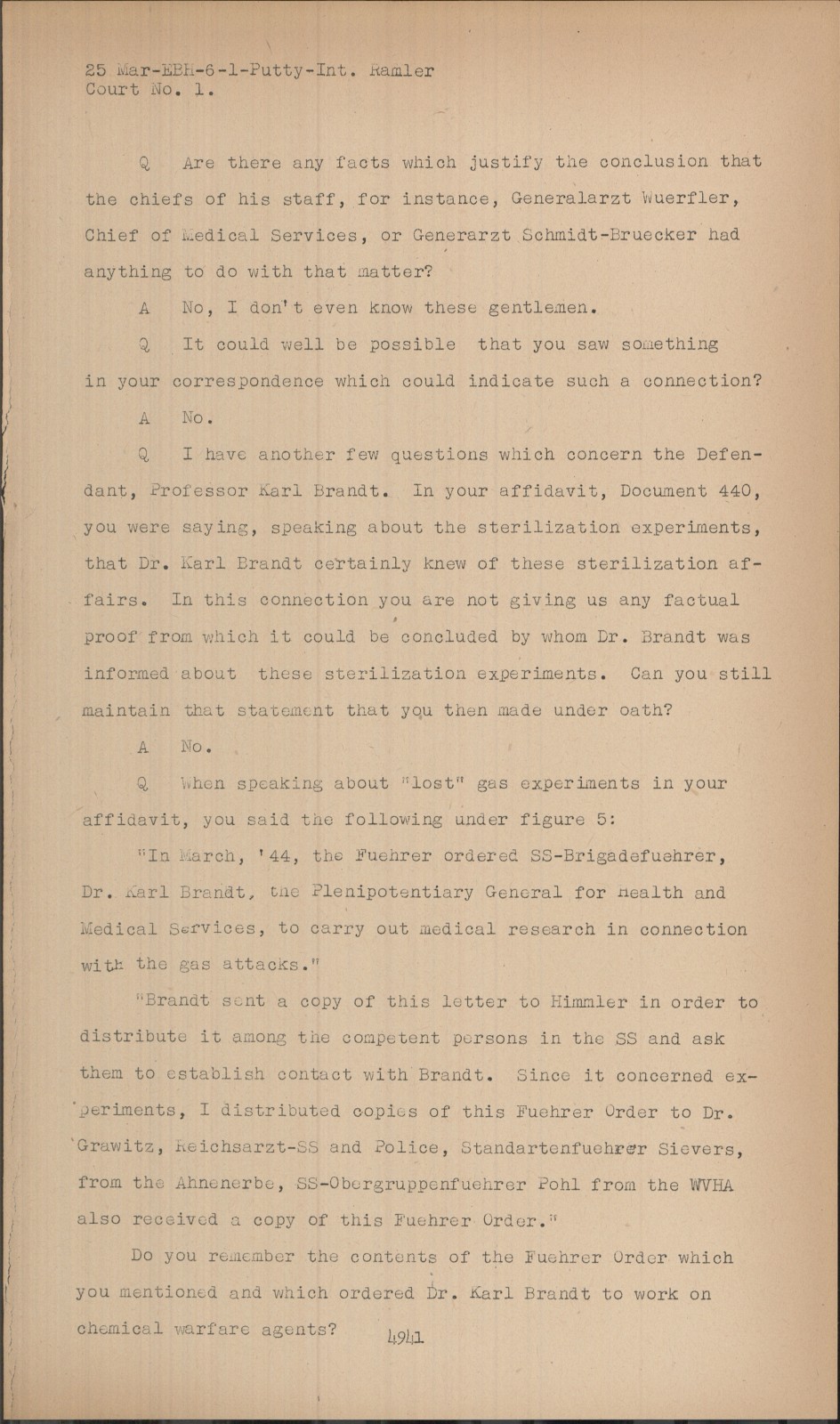 25 Mar-EBH-6-1-Putty-Int. Ramler
Court No. 1.

Q Are there any facts which justify the conclusion that the chiefs of his staff, for instance, Generalarzt Wuerfler, Chief of Medical Services, or Generarzt Schmidt-Bruecker had anything to do with that matter?

A No, I don't even know these gentlemen.

Q It could well be possible that you saw something in your correspondence which could indicate such a connection?

A No.

Q I have another few questions which concern the Defendant, Professor Karl Brandt. In your affidavit, Document 440, you were saying, speaking about the sterilization experiments, that Dr. Karl Brandt certainly knew of these sterilization affairs. In this connection you are not giving us any factual proof from which it could be concluded by whom Dr. Brandt was informed about these sterilization experiments. Can you still maintain that statement that you then made under oath?

A No.

Q When speaking about "lost" gas experiments in your affidavit, you said the following under figure 5:

"In March, '44, the Fuehrer ordered SS-Brigadefuehrer, Dr. Karl Brandt, the Plenipotentiary General for Health and Medical Services, to carry out medical research in connection with the gas attacks."

"Brandt sent a copy of this letter to Himmler in order to distribute it among the competent persons in the SS and ask them to establish contact with Brandt. Since it concerned experiments, I distributed copies of this Fuehrer Order to Dr. Grawitz, Reichsarzt-SS and Police, Standartenfuehrer Sievers, from the Ahnenerbe, SS-Obergruppenfuehrer Pohl from the WVHA also received a copy of this Fuehrer Order."

Do you remember the contents of the Fuehrer Order which you mentioned and which ordered Dr. Karl Brandt to work on chemical warfare agents?

4941